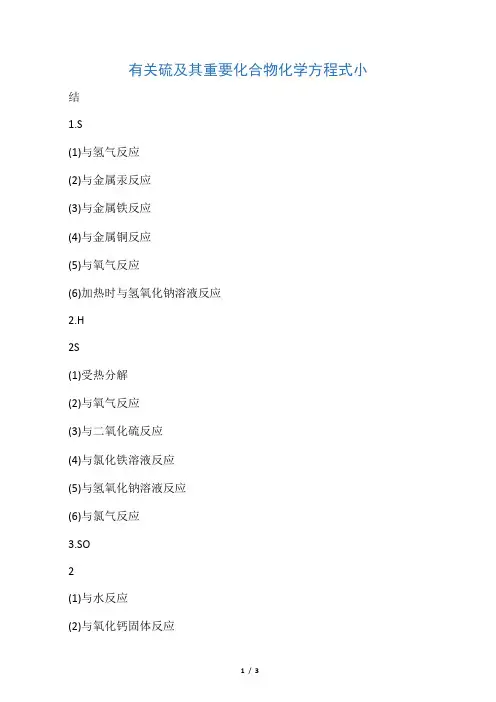 有关硫及其重要化合物化学方程式小

结

1.S

(1)与氢气反应

(2)与金属汞反应

(3)与金属铁反应

(4)与金属铜反应

(5)与氧气反应

(6)加热时与氢氧化钠溶液反应

2.H

2S

(1)受热分解

(2)与氧气反应

(3)与二氧化硫反应

(4)与氯化铁溶液反应

(5)与氢氧化钠溶液反应

(6)与氯气反应

3.SO

2

(1)与水反应

(2)与氧化钙固体反应

1 / 3